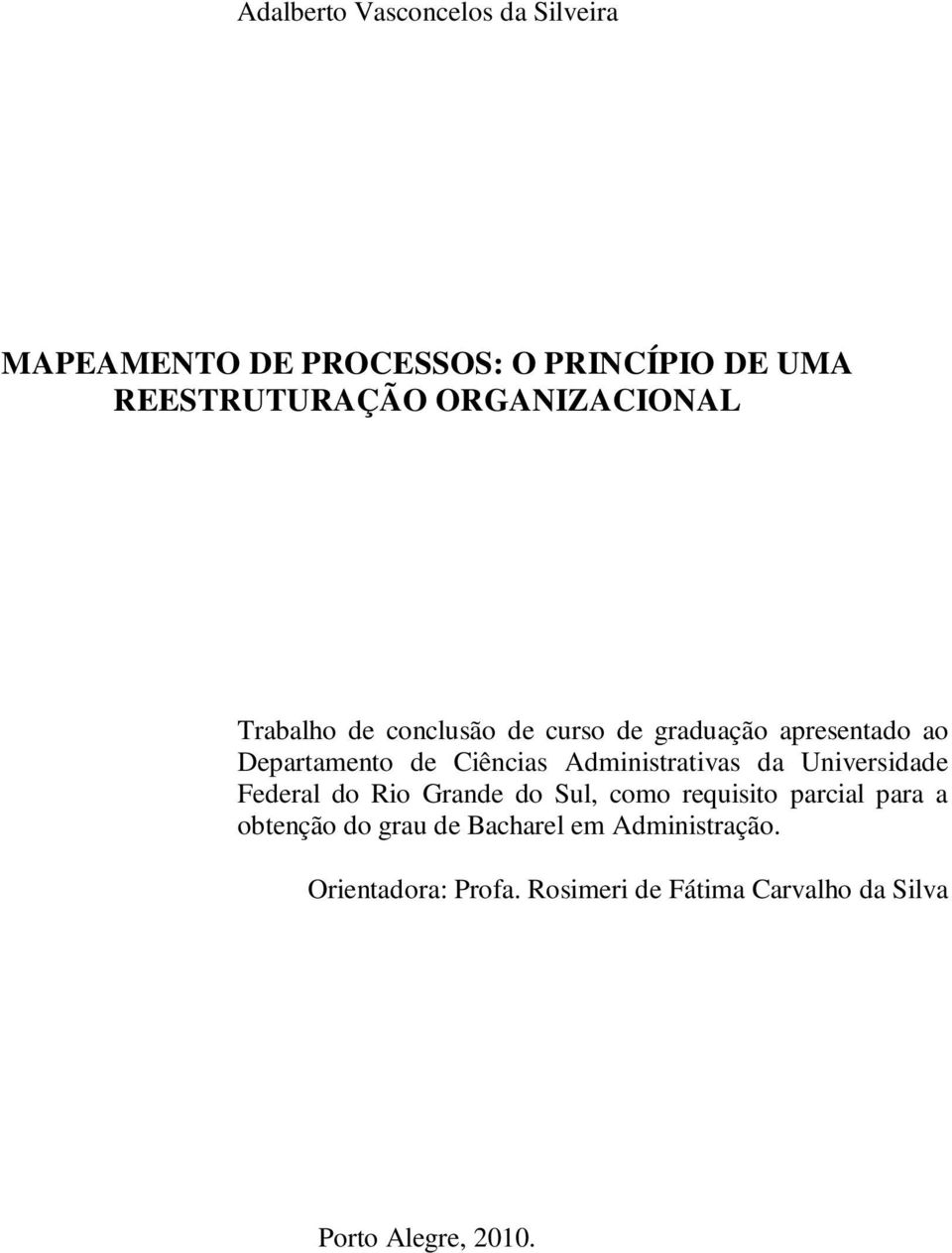 Adalberto Vasconcelos da Silveira

MAPEAMENTO DE PROCESSOS: O PRINCÍPIO DE UMA REESTRUTURAÇÃO ORGANIZACIONAL

Trabalho de conclusão de curso de graduação apresentado ao Departamento de Ciências Administrativas da Universidade Federal do Rio Grande do Sul, como requisito parcial para a obtenção do grau de Bacharel em Administração.

Orientadora: Profa. Rosimeri de Fátima Carvalho da Silva

Porto Alegre, 2010.